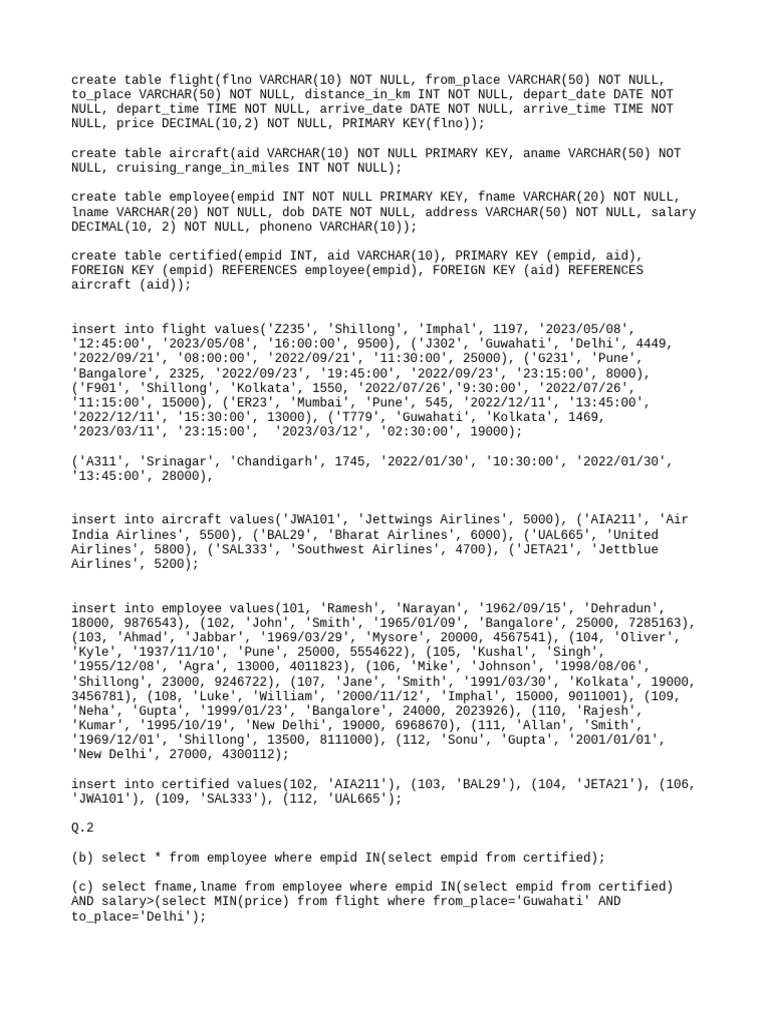 create table flight(flno VARCHAR(10) NOT NULL, from_place VARCHAR(50) NOT NULL, to_place VARCHAR(50) NOT NULL, distance_in_km INT NOT NULL, depart_date DATE NOT NULL, depart_time TIME NOT NULL, arrive_date DATE NOT NULL, arrive_time TIME NOT NULL, price DECIMAL(10,2) NOT NULL, PRIMARY KEY(flno));

create table aircraft(aid VARCHAR(10) NOT NULL PRIMARY KEY, aname VARCHAR(50) NOT NULL, cruising_range_in_miles INT NOT NULL);

create table employee(empid INT NOT NULL PRIMARY KEY, fname VARCHAR(20) NOT NULL, lname VARCHAR(20) NOT NULL, dob DATE NOT NULL, address VARCHAR(50) NOT NULL, salary DECIMAL(10, 2) NOT NULL, phoneno VARCHAR(10));

create table certified(empid INT, aid VARCHAR(10), PRIMARY KEY (empid, aid), FOREIGN KEY (empid) REFERENCES employee(empid), FOREIGN KEY (aid) REFERENCES aircraft (aid));

insert into flight values('Z235', 'Shillong', 'Imphal', 1197, '2023/05/08', '12:45:00', '2023/05/08', '16:00:00', 9500), ('J302', 'Guwahati', 'Delhi', 4449, '2022/09/21', '08:00:00', '2022/09/21', '11:30:00', 25000), ('G231', 'Pune', 'Bangalore', 2325, '2022/09/23', '19:45:00', '2022/09/23', '23:15:00', 8000), ('F901', 'Shillong', 'Kolkata', 1550, '2022/07/26','9:30:00', '2022/07/26', '11:15:00', 15000), ('ER23', 'Mumbai', 'Pune', 545, '2022/12/11', '13:45:00', '2022/12/11', '15:30:00', 13000), ('T779', 'Guwahati', 'Kolkata', 1469, '2023/03/11', '23:15:00', '2023/03/12', '02:30:00', 19000);

('A311', 'Srinagar', 'Chandigarh', 1745, '2022/01/30', '10:30:00', '2022/01/30', '13:45:00', 28000),

insert into aircraft values('JWA101', 'Jettwings Airlines', 5000), ('AIA211', 'Air India Airlines', 5500), ('BAL29', 'Bharat Airlines', 6000), ('UAL665', 'United Airlines', 5800), ('SAL333', 'Southwest Airlines', 4700), ('JETA21', 'Jettblue Airlines', 5200);

insert into employee values(101, 'Ramesh', 'Narayan', '1962/09/15', 'Dehradun', 18000, 9876543), (102, 'John', 'Smith', '1965/01/09', 'Bangalore', 25000, 7285163), (103, 'Ahmad', 'Jabbar', '1969/03/29', 'Mysore', 20000, 4567541), (104, 'Oliver', 'Kyle', '1937/11/10', 'Pune', 25000, 5554622), (105, 'Kushal', 'Singh', '1955/12/08', 'Agra', 13000, 4011823), (106, 'Mike', 'Johnson', '1998/08/06', 'Shillong', 23000, 9246722), (107, 'Jane', 'Smith', '1991/03/30', 'Kolkata', 19000, 3456781), (108, 'Luke', 'William', '2000/11/12', 'Imphal', 15000, 9011001), (109, 'Neha', 'Gupta', '1999/01/23', 'Bangalore', 24000, 2023926), (110, 'Rajesh', 'Kumar', '1995/10/19', 'New Delhi', 19000, 6968670), (111, 'Allan', 'Smith', '1969/12/01', 'Shillong', 13500, 8111000), (112, 'Sonu', 'Gupta', '2001/01/01', 'New Delhi', 27000, 4300112);

insert into certified values(102, 'AIA211'), (103, 'BAL29'), (104, 'JETA21'), (106, 'JWA101'), (109, 'SAL333'), (112, 'UAL665');

Q.2

(b) select * from employee where empid IN(select empid from certified);

(c) select fname,lname from employee where empid IN(select empid from certified) AND salary>(select MIN(price) from flight where from_place='Guwahati' AND to_place='Delhi');